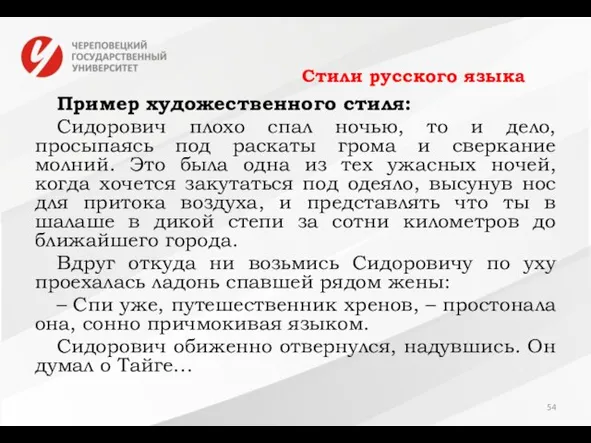 ЧЕРЕПОВЕЦКИЙ ГОСУДАРСТВЕННЫЙ УНИВЕРСИТЕТ

Стили русского языка

Пример художественного стиля:

Сидорович плохо спал ночью, то и дело, просыпаясь под раскаты грома и сверкание молний. Это была одна из тех ужасных ночей, когда хочется закутаться под одеяло, высунув нос для притока воздуха, и представлять что ты в шалаше в дикой степи за сотни километров до ближайшего города.

Вдруг откуда ни возьмись Сидоровичу по уху проехалась ладонь спавшей рядом жены:

– Спи уже, путешественник хренов, – простонала она, сонно причмокивая языком.

Сидорович обиженно отвернулся, надувшись. Он думал о Тайге…

54